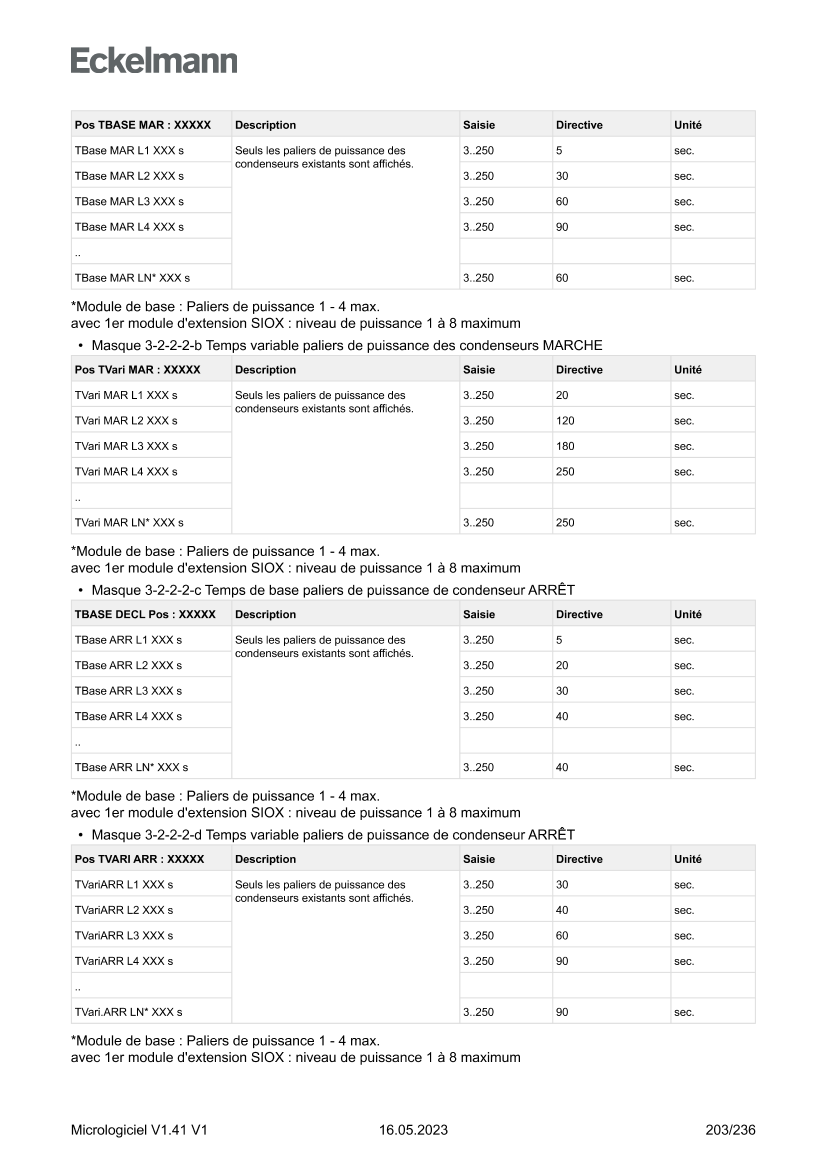 Eckelmann

| Pos TBASE MAR : XXXXX | Description | Saisie | Directive | Unité |
|---|---|---|---|---|
| TBase MAR L1 XXX s | Seuls les paliers de puissance des condenseurs existants sont affichés. | 3..250 | 5 | sec. |
| TBase MAR L2 XXX s | | 3..250 | 30 | sec. |
| TBase MAR L3 XXX s | | 3..250 | 60 | sec. |
| TBase MAR L4 XXX s | | 3..250 | 90 | sec. |
| .. | | | | |
| TBase MAR LN* XXX s | | 3..250 | 60 | sec. |

*Module de base : Paliers de puissance 1 - 4 max.
avec 1er module d'extension SIOX : niveau de puissance 1 à 8 maximum

• Masque 3-2-2-2-b Temps variable paliers de puissance des condenseurs MARCHE

| Pos TVari MAR : XXXXX | Description | Saisie | Directive | Unité |
|---|---|---|---|---|
| TVari MAR L1 XXX s | Seuls les paliers de puissance des condenseurs existants sont affichés. | 3..250 | 20 | sec. |
| TVari MAR L2 XXX s | | 3..250 | 120 | sec. |
| TVari MAR L3 XXX s | | 3..250 | 180 | sec. |
| TVari MAR L4 XXX s | | 3..250 | 250 | sec. |
| .. | | | | |
| TVari MAR LN* XXX s | | 3..250 | 250 | sec. |

*Module de base : Paliers de puissance 1 - 4 max.
avec 1er module d'extension SIOX : niveau de puissance 1 à 8 maximum

• Masque 3-2-2-2-c Temps de base paliers de puissance de condenseur ARRÊT

| TBASE DECL Pos : XXXXX | Description | Saisie | Directive | Unité |
|---|---|---|---|---|
| TBase ARR L1 XXX s | Seuls les paliers de puissance des condenseurs existants sont affichés. | 3..250 | 5 | sec. |
| TBase ARR L2 XXX s | | 3..250 | 20 | sec. |
| TBase ARR L3 XXX s | | 3..250 | 30 | sec. |
| TBase ARR L4 XXX s | | 3..250 | 40 | sec. |
| .. | | | | |
| TBase ARR LN* XXX s | | 3..250 | 40 | sec. |

*Module de base : Paliers de puissance 1 - 4 max.
avec 1er module d'extension SIOX : niveau de puissance 1 à 8 maximum

• Masque 3-2-2-2-d Temps variable paliers de puissance de condenseur ARRÊT

| Pos TVARI ARR : XXXXX | Description | Saisie | Directive | Unité |
|---|---|---|---|---|
| TVariARR L1 XXX s | Seuls les paliers de puissance des condenseurs existants sont affichés. | 3..250 | 30 | sec. |
| TVariARR L2 XXX s | | 3..250 | 40 | sec. |
| TVariARR L3 XXX s | | 3..250 | 60 | sec. |
| TVariARR L4 XXX s | | 3..250 | 90 | sec. |
| .. | | | | |
| TVari.ARR LN* XXX s | | 3..250 | 90 | sec. |

*Module de base : Paliers de puissance 1 - 4 max.
avec 1er module d'extension SIOX : niveau de puissance 1 à 8 maximum

Micrologiciel V1.41 V1 16.05.2023 203/236